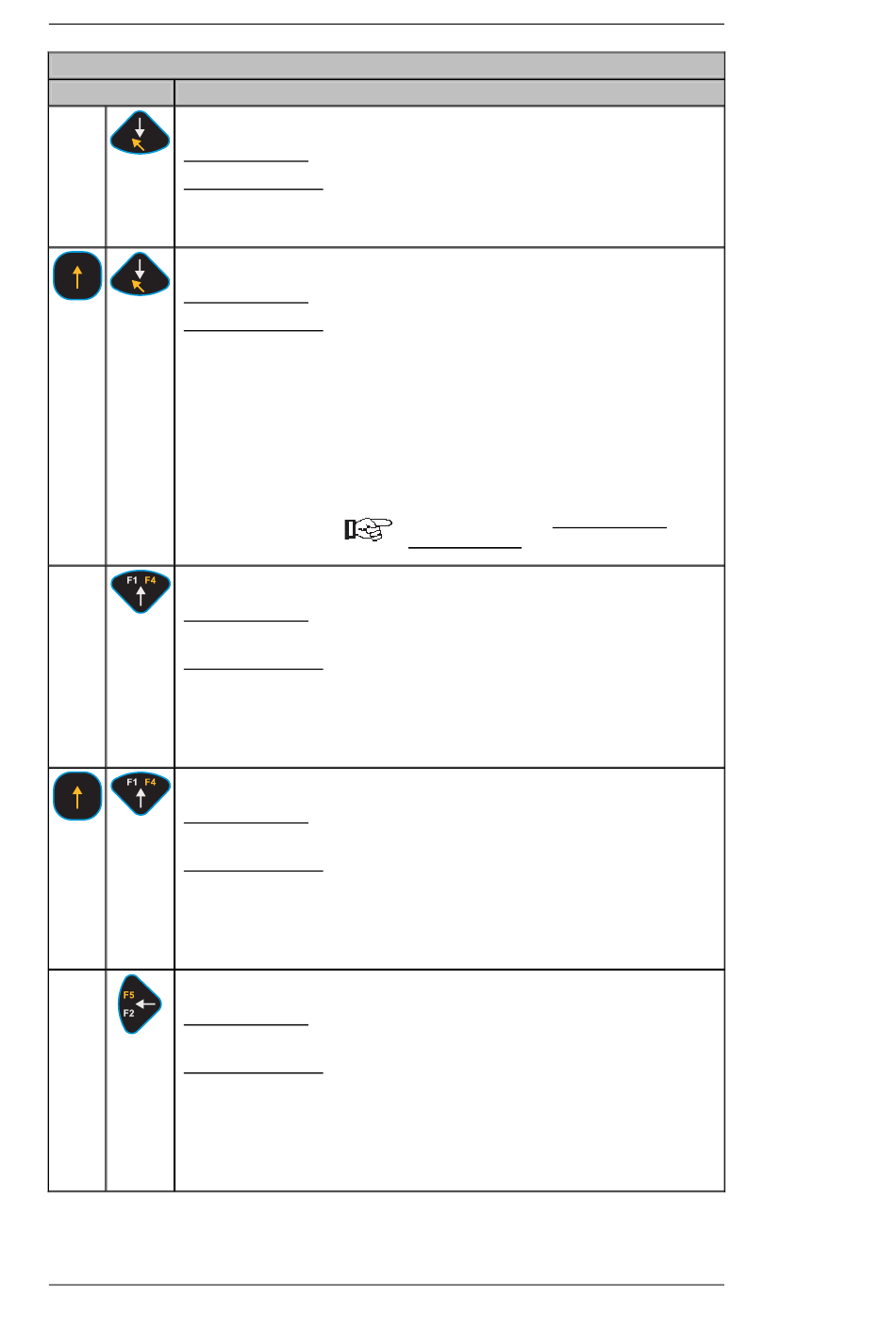 F1 F4
F1 F4
F5
F2